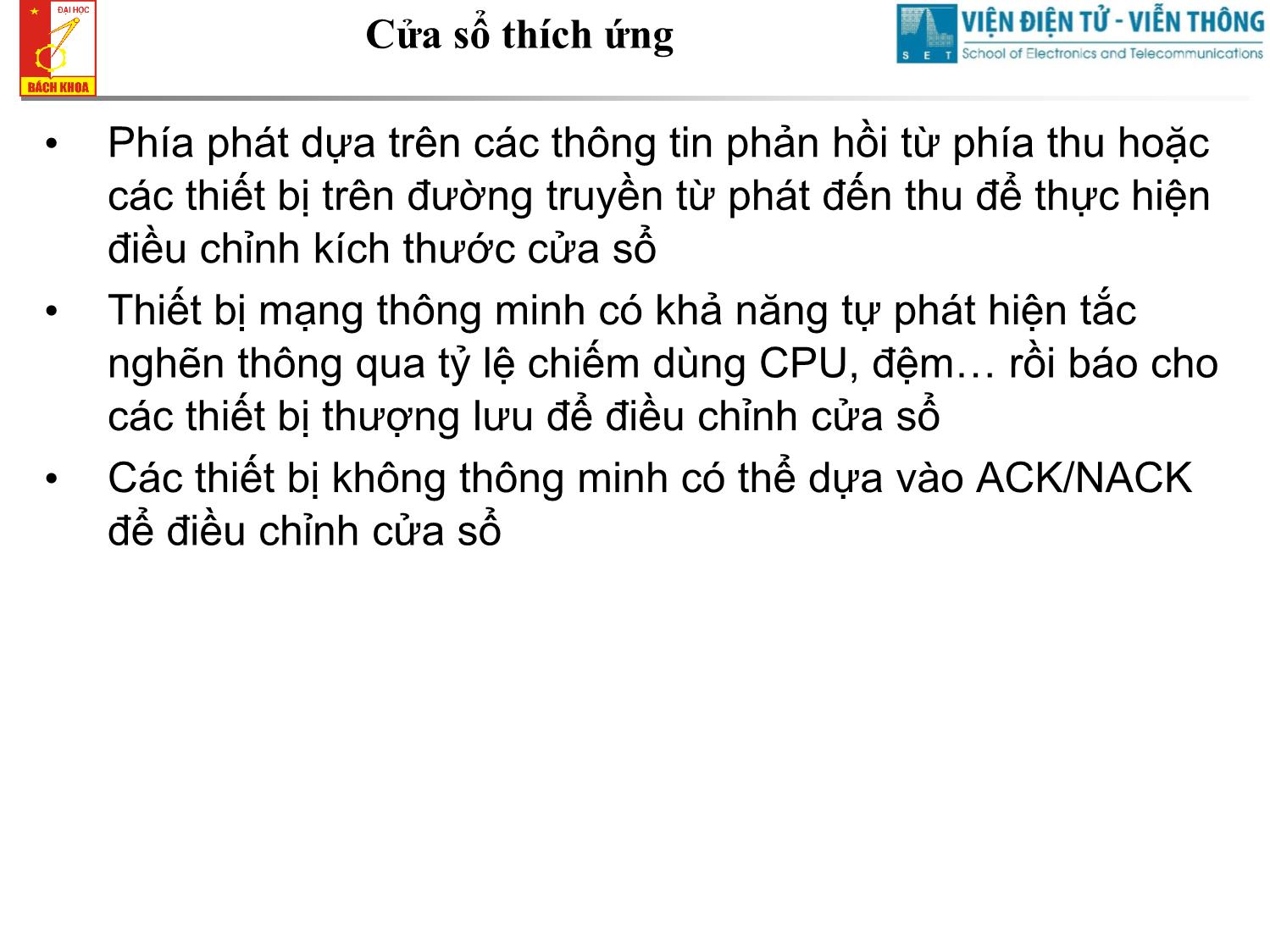 ĐẠI HỌC
BÁCH KHOA

Cửa sổ thích ứng

VIỆN ĐIỆN TỬ - VIỄN THÔNG
S E T School of Electronics and Telecommunications

• Phía phát dựa trên các thông tin phản hồi từ phía thu hoặc các thiết bị trên đường truyền từ phát đến thu để thực hiện điều chỉnh kích thước cửa sổ
• Thiết bị mạng thông minh có khả năng tự phát hiện tắc nghẽn thông qua tỷ lệ chiếm dùng CPU, đệm… rồi báo cho các thiết bị thượng lưu để điều chỉnh cửa sổ
• Các thiết bị không thông minh có thể dựa vào ACK/NACK để điều chỉnh cửa sổ